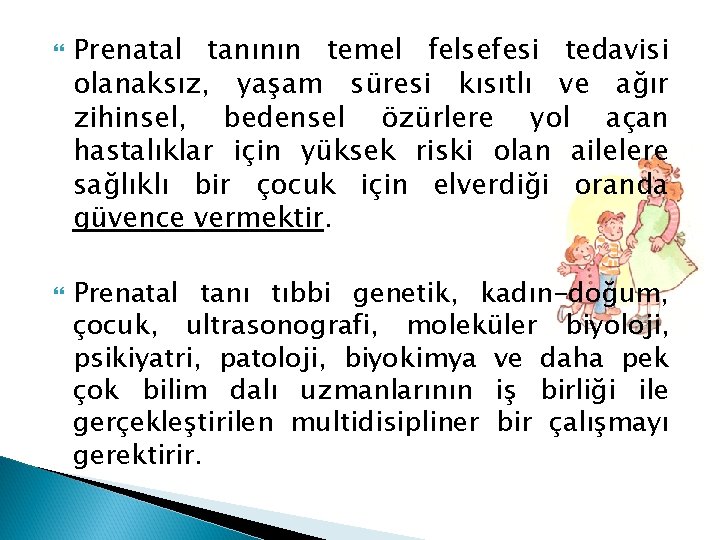 Prenatal tanının temel felsefesi tedavisi olanaksız, yaşam süresi kısıtlı ve ağır zihinsel, bedensel özürlere yol açan hastalıklar için yüksek riski olan ailelere sağlıklı bir çocuk için elverdiği oranda güvence vermektir.

Prenatal tanı tıbbi genetik, kadın-doğum, çocuk, ultrasonografi, moleküler biyoloji, psikiyatri, patoloji, biyokimya ve daha pek çok bilim dalı uzmanlarının iş birliği ile gerçekleştirilen multidisipliner bir çalışmayı gerektirir.